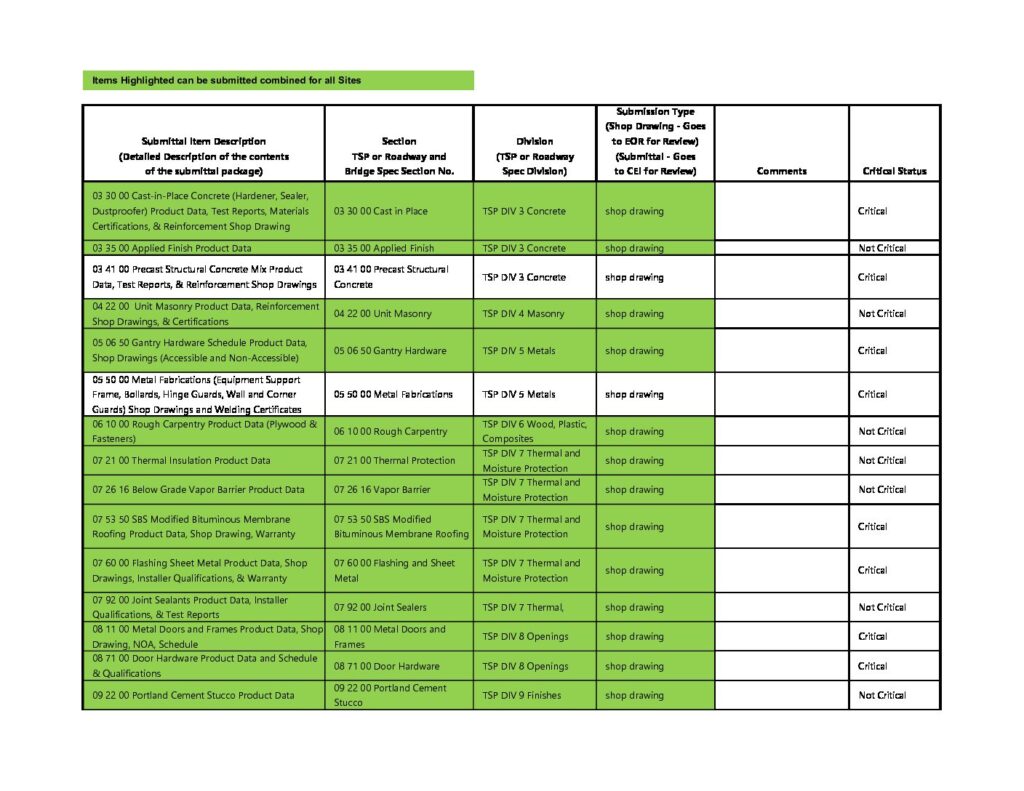 Items Highlighted can be submitted combined for all Sites

| Submittal Item Description (Detailed Description of the contents of the submittal package) | Section TSP or Roadway and Bridge Spec Section No. | Division (TSP or Roadway Spec Division) | Submission Type (Shop Drawing - Goes to EOR for Review) (Submittal - Goes to CEI for Review) | Comments | Critical Status |
|---|---|---|---|---|---|
| 03 30 00 Cast-in-Place Concrete (Hardener, Sealer, Dustproofer) Product Data, Test Reports, Materials Certifications, & Reinforcement Shop Drawing | 03 30 00 Cast in Place | TSP DIV 3 Concrete | shop drawing | | Critical |
| 03 35 00 Applied Finish Product Data | 03 35 00 Applied Finish | TSP DIV 3 Concrete | shop drawing | | Not Critical |
| 03 41 00 Precast Structural Concrete Mix Product Data, Test Reports, & Reinforcement Shop Drawings | 03 41 00 Precast Structural Concrete | TSP DIV 3 Concrete | shop drawing | | Critical |
| 04 22 00 Unit Masonry Product Data, Reinforcement Shop Drawings, & Certifications | 04 22 00 Unit Masonry | TSP DIV 4 Masonry | shop drawing | | Not Critical |
| 05 06 50 Gantry Hardware Schedule Product Data, Shop Drawings (Accessible and Non-Accessible) | 05 06 50 Gantry Hardware | TSP DIV 5 Metals | shop drawing | | Critical |
| 05 50 00 Metal Fabrications (Equipment Support Frame, Bollards, Hinge Guards, Wall and Corner Guards) Shop Drawings and Welding Certificates | 05 50 00 Metal Fabrications | TSP DIV 5 Metals | shop drawing | | Critical |
| 06 10 00 Rough Carpentry Product Data (Plywood & Fasteners) | 06 10 00 Rough Carpentry | TSP DIV 6 Wood, Plastic, Composites | shop drawing | | Not Critical |
| 07 21 00 Thermal Insulation Product Data | 07 21 00 Thermal Protection | TSP DIV 7 Thermal and Moisture Protection | shop drawing | | Not Critical |
| 07 26 16 Below Grade Vapor Barrier Product Data | 07 26 16 Vapor Barrier | TSP DIV 7 Thermal and Moisture Protection | shop drawing | | Not Critical |
| 07 53 50 SBS Modified Bituminous Membrane Roofing Product Data, Shop Drawing, Warranty | 07 53 50 SBS Modified Bituminous Membrane Roofing | TSP DIV 7 Thermal and Moisture Protection | shop drawing | | Critical |
| 07 60 00 Flashing Sheet Metal Product Data, Shop Drawings, Installer Qualifications, & Warranty | 07 60 00 Flashing and Sheet Metal | TSP DIV 7 Thermal and Moisture Protection | shop drawing | | Critical |
| 07 92 00 Joint Sealants Product Data, Installer Qualifications, & Test Reports | 07 92 00 Joint Sealers | TSP DIV 7 Thermal, | shop drawing | | Not Critical |
| 08 11 00 Metal Doors and Frames Product Data, Shop Drawing, NOA, Schedule | 08 11 00 Metal Doors and Frames | TSP DIV 8 Openings | shop drawing | | Critical |
| 08 71 00 Door Hardware Product Data and Schedule & Qualifications | 08 71 00 Door Hardware | TSP DIV 8 Openings | shop drawing | | Critical |
| 09 22 00 Portland Cement Stucco Product Data | 09 22 00 Portland Cement Stucco | TSP DIV 9 Finishes | shop drawing | | Not Critical |